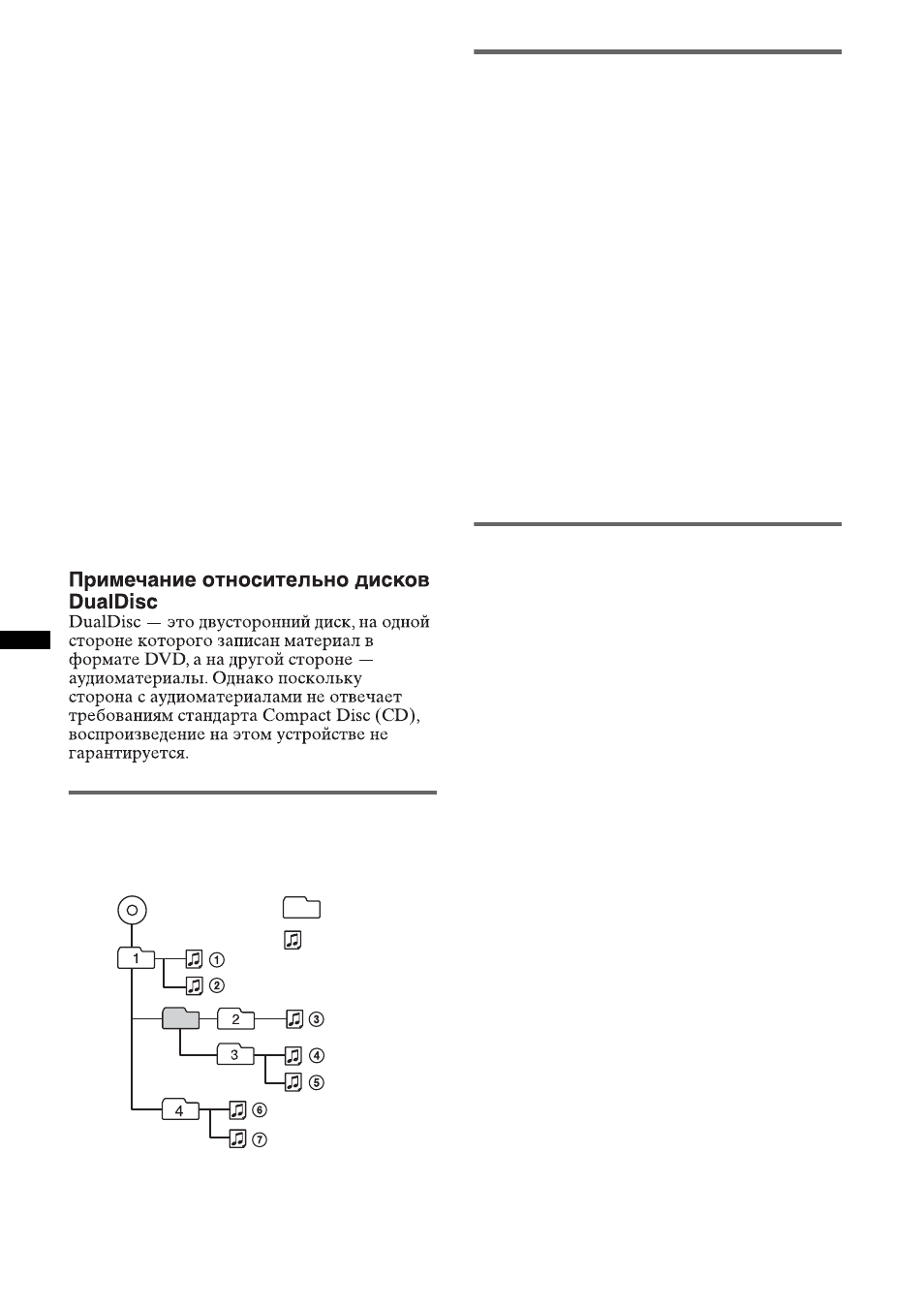 Примечание относительно дисков DualDisc

DualDisc — это двусторонний диск, на одной стороне которого записан материал в формате DVD, а на другой стороне — аудиоматериалы. Однако поскольку сторона с аудиоматериалами не отвечает требованиям стандарта Compact Disc (CD), воспроизведение на этом устройстве не гарантируется.

1
①
②
2
③
3
④
⑤
4
⑥
⑦